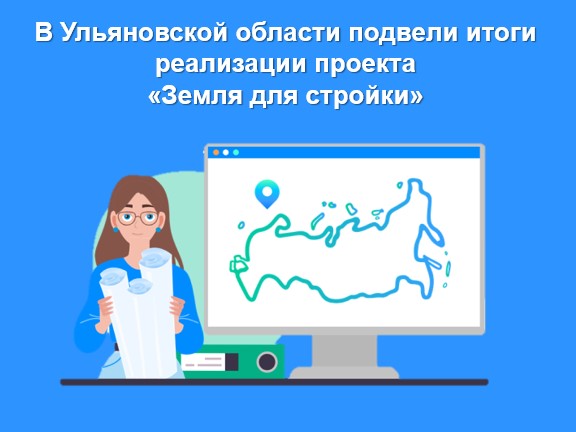 В Ульяновской области подвели итоги реализации проекта «Земля для стройки»